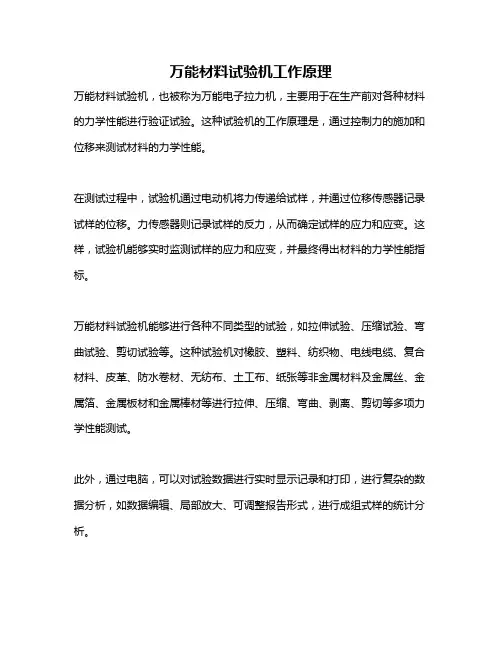 万能材料试验机工作原理

万能材料试验机，也被称为万能电子拉力机，主要用于在生产前对各种材料的力学性能进行验证试验。这种试验机的工作原理是，通过控制力的施加和位移来测试材料的力学性能。

在测试过程中，试验机通过电动机将力传递给试样，并通过位移传感器记录试样的位移。力传感器则记录试样的反力，从而确定试样的应力和应变。这样，试验机能够实时监测试样的应力和应变，并最终得出材料的力学性能指标。

万能材料试验机能够进行各种不同类型的试验，如拉伸试验、压缩试验、弯曲试验、剪切试验等。这种试验机对橡胶、塑料、纺织物、电线电缆、复合材料、皮革、防水卷材、无纺布、土工布、纸张等非金属材料及金属丝、金属箔、金属板材和金属棒材等进行拉伸、压缩、弯曲、剥离、剪切等多项力学性能测试。

此外，通过电脑，可以对试验数据进行实时显示记录和打印，进行复杂的数据分析，如数据编辑、局部放大、可调整报告形式，进行成组式样的统计分析。